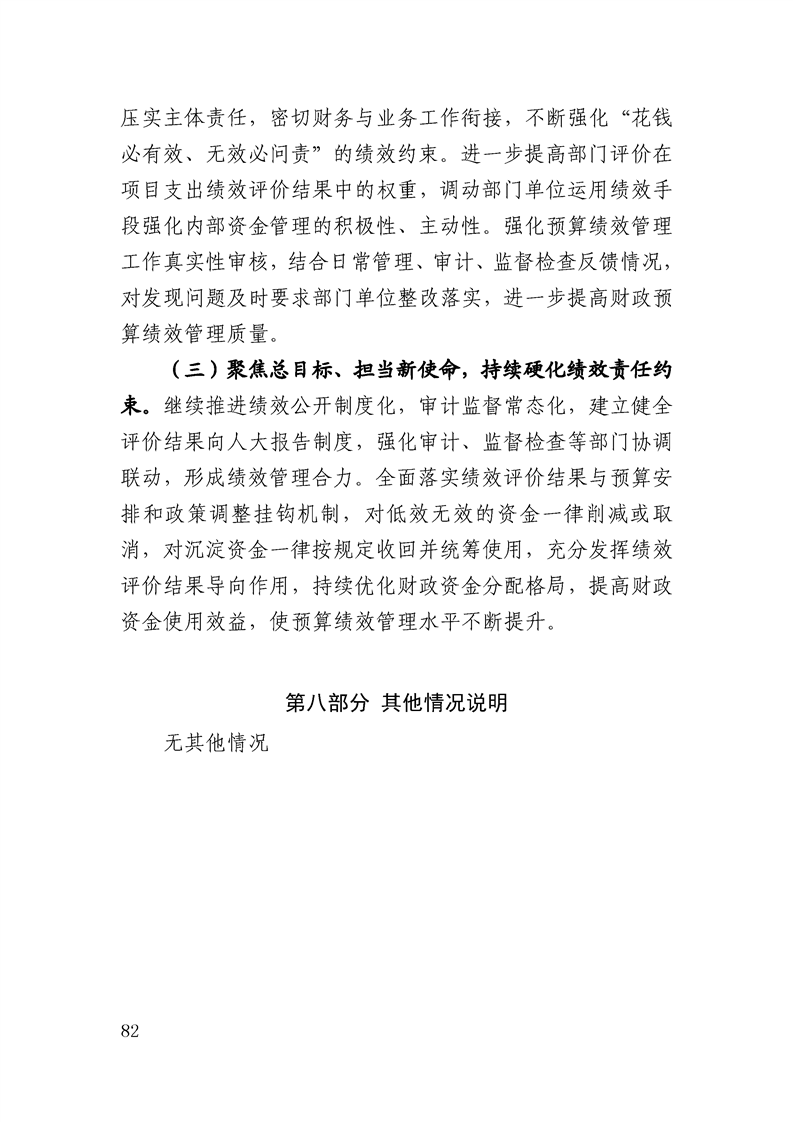 压实主体责任，密切财务与业务工作衔接，不断强化“花钱必有效、无效必问责”的绩效约束。进一步提高部门评价在项目支出绩效评价结果中的权重，调动部门单位运用绩效手段强化内部资金管理的积极性、主动性。强化预算绩效管理工作真实性审核，结合日常管理、审计、监督检查反馈情况，对发现问题及时要求部门单位整改落实，进一步提高财政预算绩效管理质量。

（三）聚焦总目标、担当新使命，持续硬化绩效责任约束。继续推进绩效公开制度化，审计监督常态化，建立健全评价结果向人大报告制度，强化审计、监督检查等部门协调联动，形成绩效管理合力。全面落实绩效评价结果与预算安排和政策调整挂钩机制，对低效无效的资金一律削减或取消，对沉淀资金一律按规定收回并统筹使用，充分发挥绩效评价结果导向作用，持续优化财政资金分配格局，提高财政资金使用效益，使预算绩效管理水平不断提升。

第八部分 其他情况说明

无其他情况

82